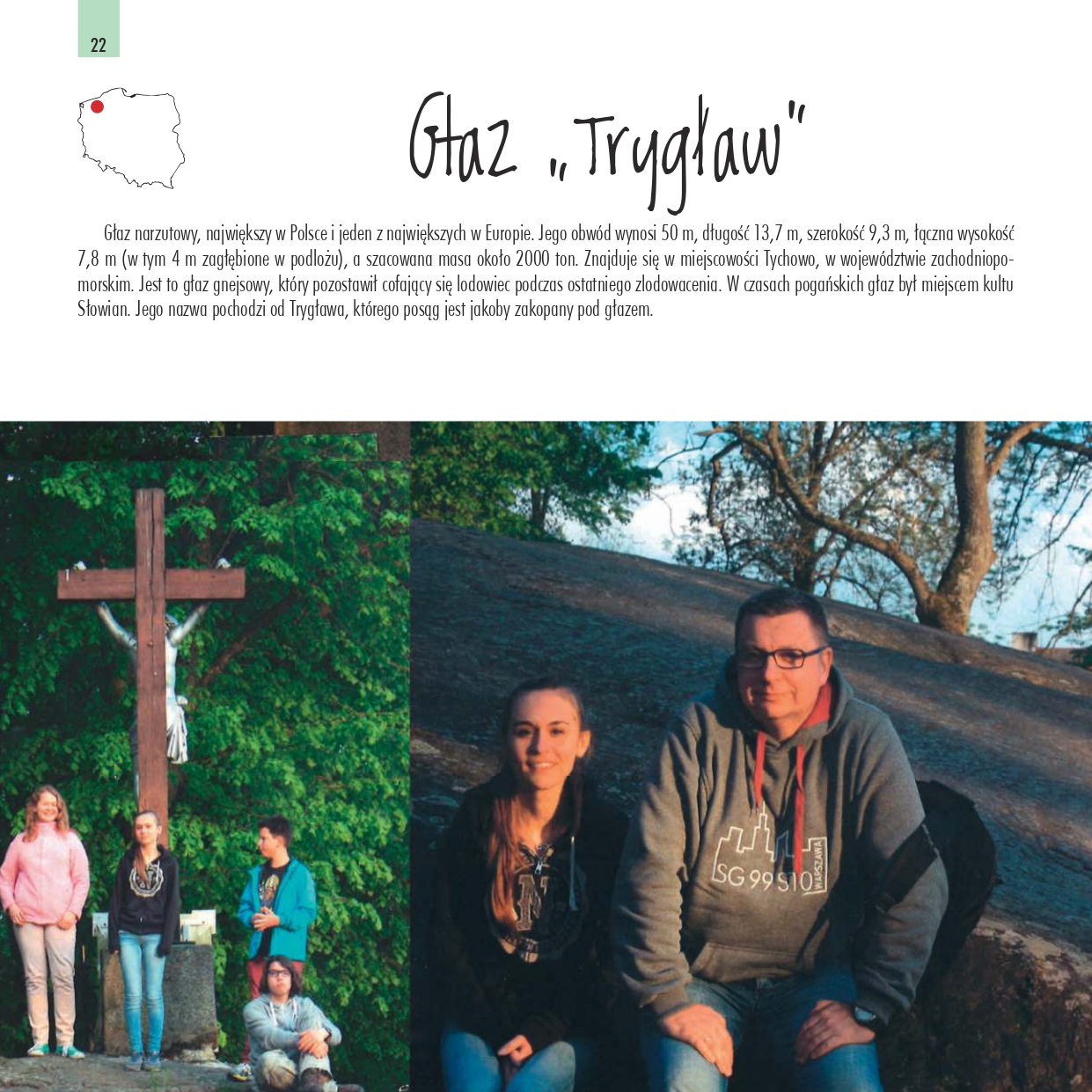 22

Głaz „Trygław"

Głaz narzutowy, największy w Polsce i jeden z największych w Europie. Jego obwód wynosi 50 m, długość 13,7 m, szerokość 9,3 m, łączna wysokość 7,8 m (w tym 4 m zagłębione w podłożu), a szacowana masa około 2000 ton. Znajduje się w miejscowości Tychowo, w województwie zachodniopomorskim. Jest to głaz gnejsowy, który pozostawił cofający się lodowiec podczas ostatniego zlodowacenia. W czasach pogańskich głaz był miejscem kultu Słowian. Jego nazwa pochodzi od Trygława, którego posąg jest jakoby zakopany pod głazem.

SG 99 S10
WARSZAWA